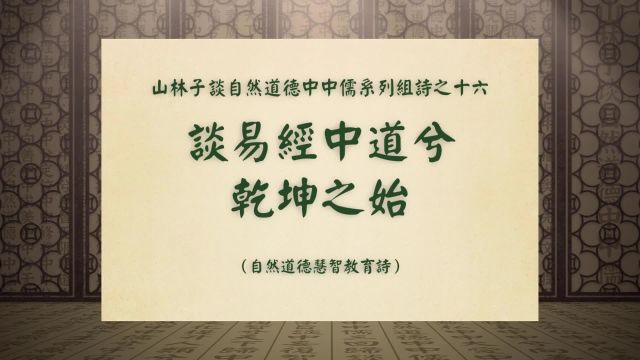 山林子談自然道德中中儒系列組詩之十六

談易經中道兮
乾坤之始

（自然道德慧智教育詩）